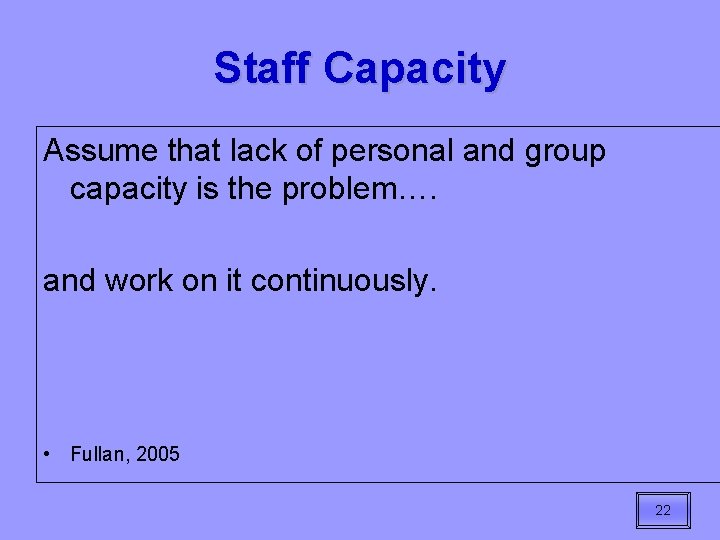 Staff Capacity

Assume that lack of personal and group capacity is the problem….

and work on it continuously.

• Fullan, 2005

22